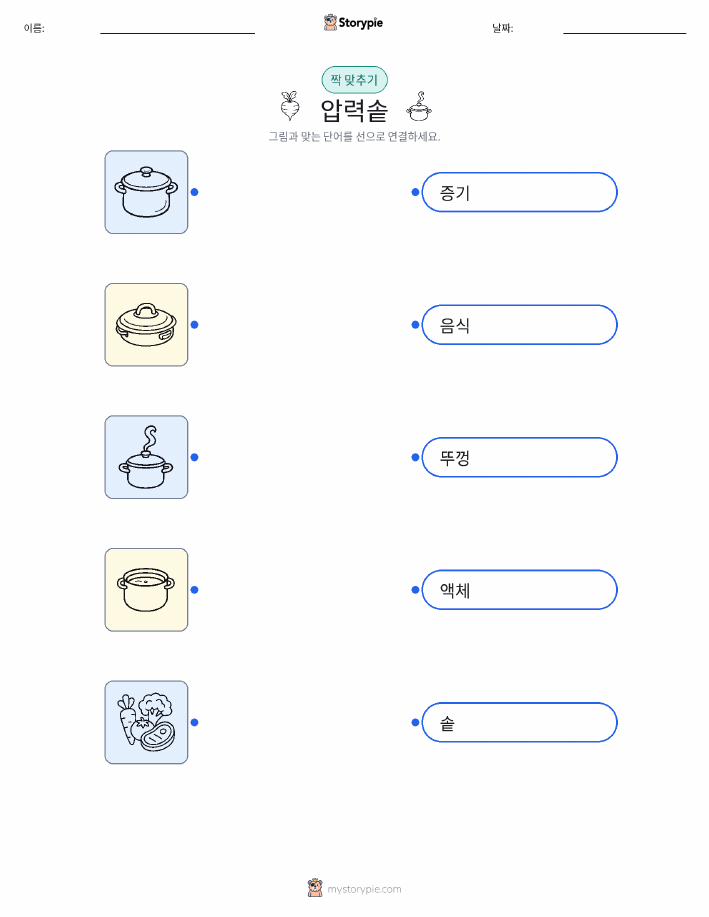 이름: ____ Storypie 날짜: ____

짝 맞추기

압력솥

그림과 맞는 단어를 선으로 연결하세요.

증기

음식

뚜껑

액체

솥

mystorypie.com